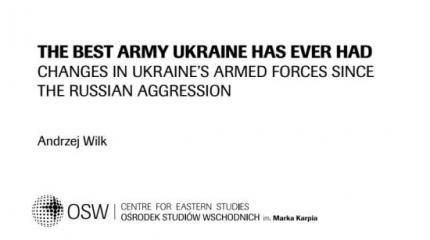 THE BEST ARMY UKRAINE HAS EVER HAD
CHANGES IN UKRAINE'S ARMED FORCES SINCE THE RUSSIAN AGGRESSION

Andrzej Wilk

OSW | CENTRE FOR EASTERN STUDIES
OŚRODEK STUDIÓW WSCHODNICH im. Marka Karpia